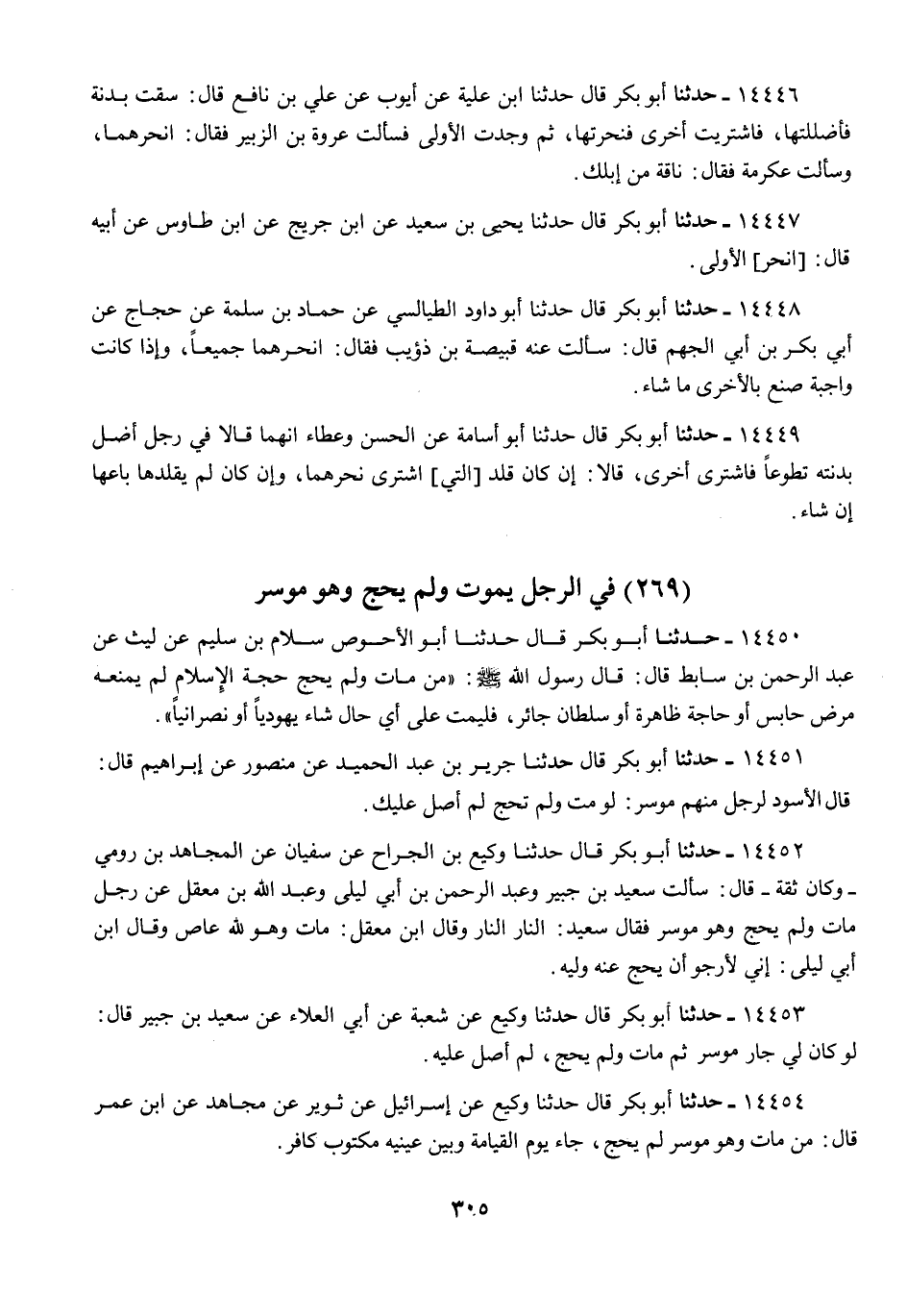 ١٤٤٤٦ ـ حدثنا أبو بكر قال حدثنا ابن علية عن أيوب عن علي بن نافع قال: سقت بدنة فأضللتها، فاشتريت أخرى فنحرتها، ثم وجدت الأولى فسألت عروة بن الزبير فقال: انحرهما، وسألت عكرمة فقال: ناقة من إبلك.

١٤٤٤٧ ـ حدثنا أبو بكر قال حدثنا يحيى بن سعيد عن ابن جريج عن ابن طاوس عن أبيه قال: [انحر] الأولى.

١٤٤٤٨ ـ حدثنا أبو بكر قال حدثنا أبو داود الطيالسي عن حماد بن سلمة عن حجاج عن أبي بكر بن أبي الجهم قال: سألت عنه قبيصة بن ذؤيب فقال: انحرهما جميعاً، وإذا كانت واجبة صنع بالأخرى ما شاء.

١٤٤٤٩ ـ حدثنا أبو بكر قال حدثنا أبو أسامة عن الحسن وعطاء انهما قالا في رجل أضل بدنته تطوعاً فاشترى أخرى، قالا: إن كان قلد [التي] اشترى نحرهما، وإن كان لم يقلدها باعها إن شاء.

(٢٦٩) في الرجل يموت ولم يحج وهو موسر

١٤٤٥٠ ـ حدثنا أبو بكر قال حدثنا أبو الأحوص سلام بن سليم عن ليث عن عبد الرحمن بن سابط قال: قال رسول الله ﷺ: «من مات ولم يحج حجة الإسلام لم يمنعه مرض حابس أو حاجة ظاهرة أو سلطان جائر، فليمت على أي حال شاء يهودياً أو نصرانياً».

١٤٤٥١ ـ حدثنا أبو بكر قال حدثنا جرير بن عبد الحميد عن منصور عن إبراهيم قال: قال الأسود لرجل منهم موسر: لو مت ولم تحج لم أصل عليك.

١٤٤٥٢ ـ حدثنا أبو بكر قال حدثنا وكيع بن الجراح عن سفيان عن المجاهد بن رومي ـ وكان ثقة ـ قال: سألت سعيد بن جبير وعبد الرحمن بن أبي ليلى وعبد الله بن معقل عن رجل مات ولم يحج وهو موسر فقال سعيد: النار النار وقال ابن معقل: مات وهو لله عاص وقال ابن أبي ليلى: إني لأرجو أن يحج عنه وليه.

١٤٤٥٣ ـ حدثنا أبو بكر قال حدثنا وكيع عن شعبة عن أبي العلاء عن سعيد بن جبير قال: لو كان لي جار موسر ثم مات ولم يحج، لم أصل عليه.

١٤٤٥٤ ـ حدثنا أبو بكر قال حدثنا وكيع عن إسرائيل عن ثوير عن مجاهد عن ابن عمر قال: من مات وهو موسر لم يحج، جاء يوم القيامة وبين عينيه مكتوب كافر.

٣٠٥